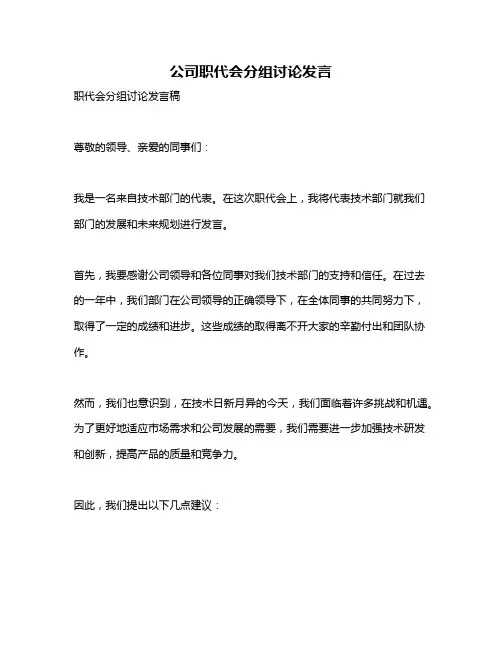 公司职代会分组讨论发言

职代会分组讨论发言稿

尊敬的领导、亲爱的同事们：

我是一名来自技术部门的代表。在这次职代会上，我将代表技术部门就我们部门的发展和未来规划进行发言。

首先，我要感谢公司领导和各位同事对我们技术部门的支持和信任。在过去的一年中，我们部门在公司领导的正确领导下，在全体同事的共同努力下，取得了一定的成绩和进步。这些成绩的取得离不开大家的辛勤付出和团队协作。

然而，我们也意识到，在技术日新月异的今天，我们面临着许多挑战和机遇。为了更好地适应市场需求和公司发展的需要，我们需要进一步加强技术研发和创新，提高产品的质量和竞争力。

因此，我们提出以下几点建议：